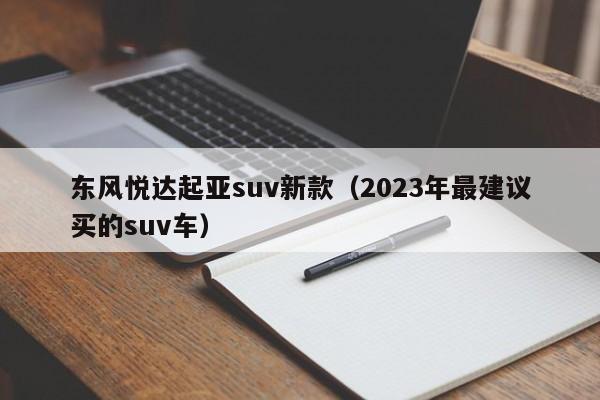 东风悦达起亚suv新款（2023年最建议买的suv车）